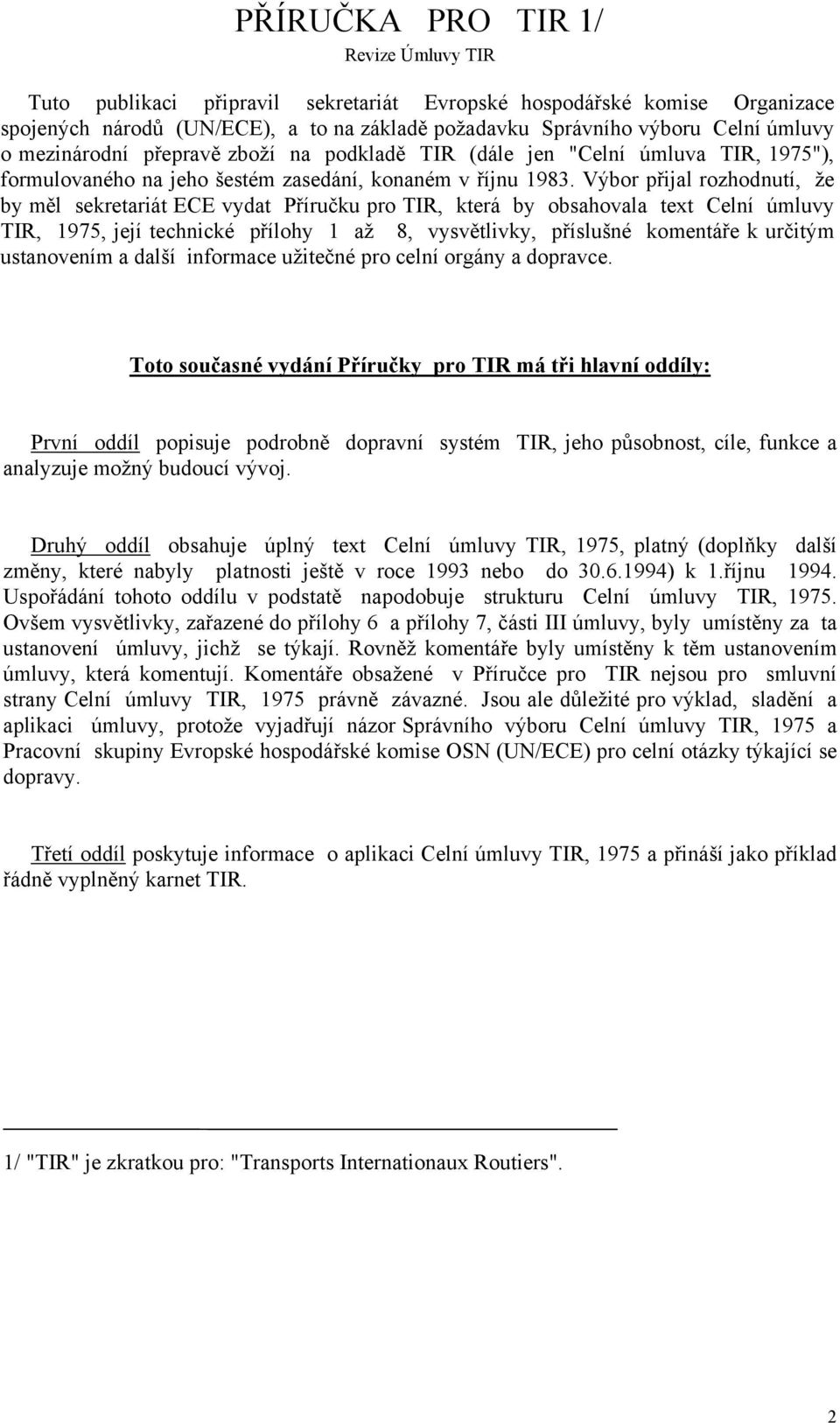 PŘÍRUČKA PRO TIR 1/

Revize Úmluvy TIR

Tuto publikaci připravil sekretariát Evropské hospodářské komise Organizace spojených národů (UN/ECE), a to na základě požadavku Správního výboru Celní úmluvy o mezinárodní přepravě zboží na podkladě TIR (dále jen "Celní úmluva TIR, 1975"), formulovaného na jeho šestém zasedání, konaném v říjnu 1983. Výbor přijal rozhodnutí, že by měl sekretariát ECE vydat Příručku pro TIR, která by obsahovala text Celní úmluvy TIR, 1975, její technické přílohy 1 až 8, vysvětlivky, příslušné komentáře k určitým ustanovením a další informace užitečné pro celní orgány a dopravce.

Toto současné vydání Příručky pro TIR má tři hlavní oddíly:

První oddíl popisuje podrobně dopravní systém TIR, jeho působnost, cíle, funkce a analyzuje možný budoucí vývoj.

Druhý oddíl obsahuje úplný text Celní úmluvy TIR, 1975, platný (doplňky další změny, které nabyly platnosti ještě v roce 1993 nebo do 30.6.1994) k 1.říjnu 1994. Uspořádání tohoto oddílu v podstatě napodobuje strukturu Celní úmluvy TIR, 1975. Ovšem vysvětlivky, zařazené do přílohy 6 a přílohy 7, části III úmluvy, byly umístěny za ta ustanovení úmluvy, jichž se týkají. Rovněž komentáře byly umístěny k těm ustanovením úmluvy, která komentují. Komentáře obsažené v Příručce pro TIR nejsou pro smluvní strany Celní úmluvy TIR, 1975 právně závazné. Jsou ale důležité pro výklad, sladění a aplikaci úmluvy, protože vyjadřují názor Správního výboru Celní úmluvy TIR, 1975 a Pracovní skupiny Evropské hospodářské komise OSN (UN/ECE) pro celní otázky týkající se dopravy.

Třetí oddíl poskytuje informace o aplikaci Celní úmluvy TIR, 1975 a přináší jako příklad řádně vyplněný karnet TIR.

1/ "TIR" je zkratkou pro: "Transports Internationaux Routiers".

2